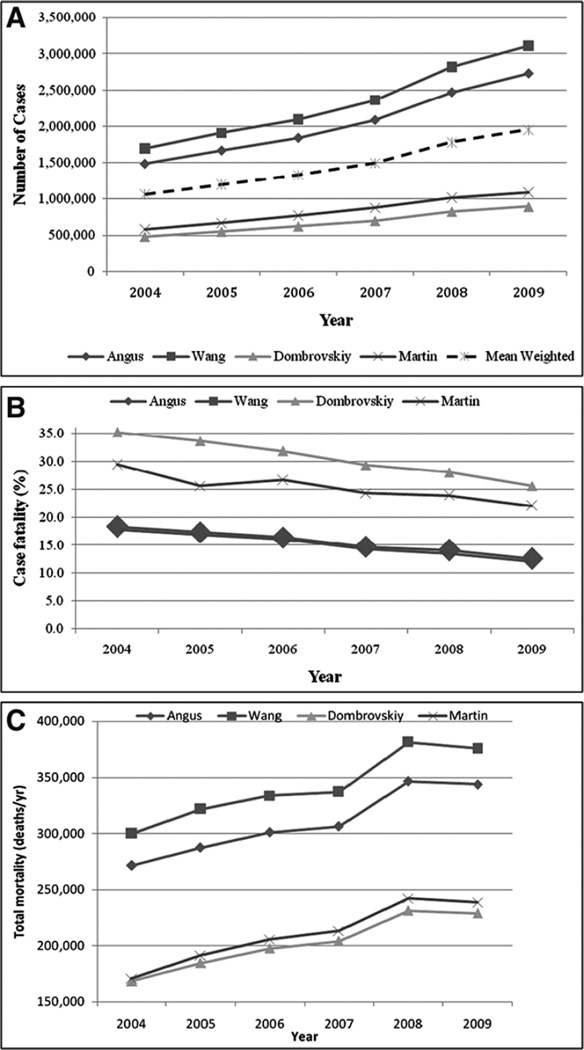 A

Number of Cases

3,500,000
3,000,000
2,500,000
2,000,000
1,500,000
1,000,000
500,000
0

2004 2005 2006 2007 2008 2009

Year

Angus Wang Dombrovskiy Martin Mean Weighted

B

Angus Wang Dombrovskiy Martin

Case fatality (%)

35.0
30.0
25.0
20.0
15.0
10.0
5.0
0.0

2004 2005 2006 2007 2008 2009

Year

C

Angus Wang Dombrovskiy Martin

Total mortality (deaths/yr)

400,000
350,000
300,000
250,000
200,000
150,000

2004 2005 2006 2007 2008 2009

Year